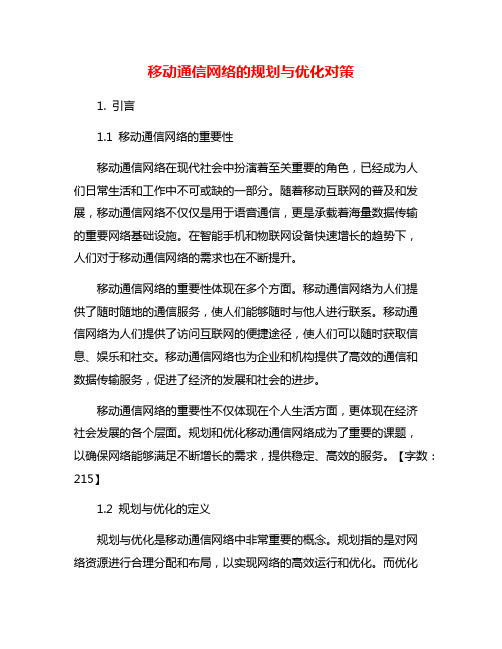 移动通信网络的规划与优化对策

1. 引言

1.1 移动通信网络的重要性

移动通信网络在现代社会中扮演着至关重要的角色，已经成为人们日常生活和工作中不可或缺的一部分。随着移动互联网的普及和发展，移动通信网络不仅仅是用于语音通信，更是承载着海量数据传输的重要网络基础设施。在智能手机和物联网设备快速增长的趋势下，人们对于移动通信网络的需求也在不断提升。

移动通信网络的重要性体现在多个方面。移动通信网络为人们提供了随时随地的通信服务，使人们能够随时与他人进行联系。移动通信网络为人们提供了访问互联网的便捷途径，使人们可以随时获取信息、娱乐和社交。移动通信网络也为企业和机构提供了高效的通信和数据传输服务，促进了经济的发展和社会的进步。

移动通信网络的重要性不仅体现在个人生活方面，更体现在经济社会发展的各个层面。规划和优化移动通信网络成为了重要的课题，以确保网络能够满足不断增长的需求，提供稳定、高效的服务。【字数：215】

1.2 规划与优化的定义

规划与优化是移动通信网络中非常重要的概念。规划指的是对网络资源进行合理分配和布局，以实现网络的高效运行和优化。而优化